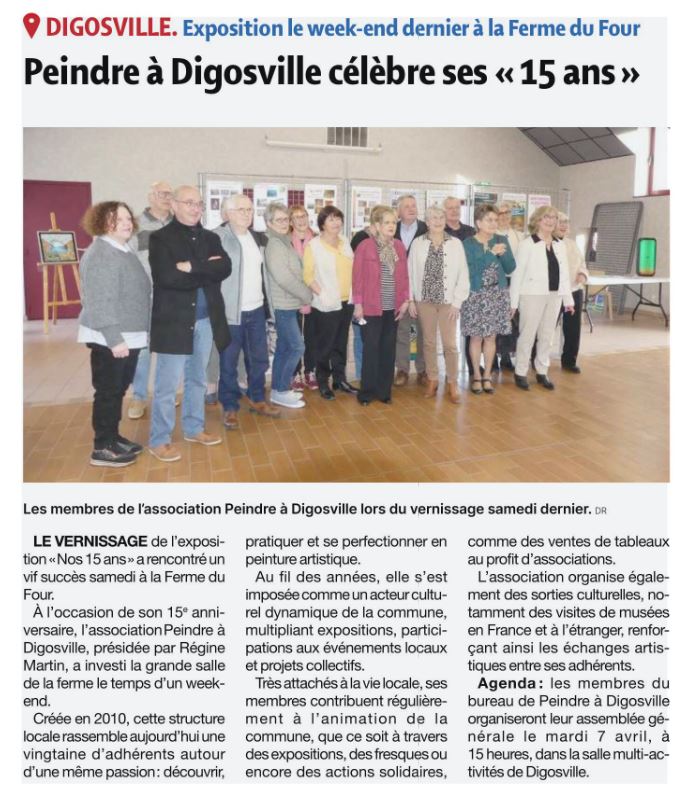 DIGOSVILLE. Exposition le week-end dernier à la Ferme du Four

Peindre à Digosville célèbre ses « 15 ans »

Les membres de l'association Peindre à Digosville lors du vernissage samedi dernier. DR

LE VERNISSAGE de l'exposition « Nos 15 ans » a rencontré un vif succès samedi à la Ferme du Four.

À l'occasion de son 15e anniversaire, l'association Peindre à Digosville, présidée par Régine Martin, a investi la grande salle de la ferme le temps d'un week-end.

Créée en 2010, cette structure locale rassemble aujourd'hui une vingtaine d'adhérents autour d'une même passion : découvrir, pratiquer et se perfectionner en peinture artistique.

Au fil des années, elle s'est imposée comme un acteur culturel dynamique de la commune, multipliant expositions, participations aux événements locaux et projets collectifs.

Très attachés à la vie locale, ses membres contribuent régulièrement à l'animation de la commune, que ce soit à travers des expositions, des fresques ou encore des actions solidaires, comme des ventes de tableaux au profit d'associations.

L'association organise également des sorties culturelles, notamment des visites de musées en France et à l'étranger, renforçant ainsi les échanges artistiques entre ses adhérents.

Agenda : les membres du bureau de Peindre à Digosville organiseront leur assemblée générale le mardi 7 avril, à 15 heures, dans la salle multi-activités de Digosville.